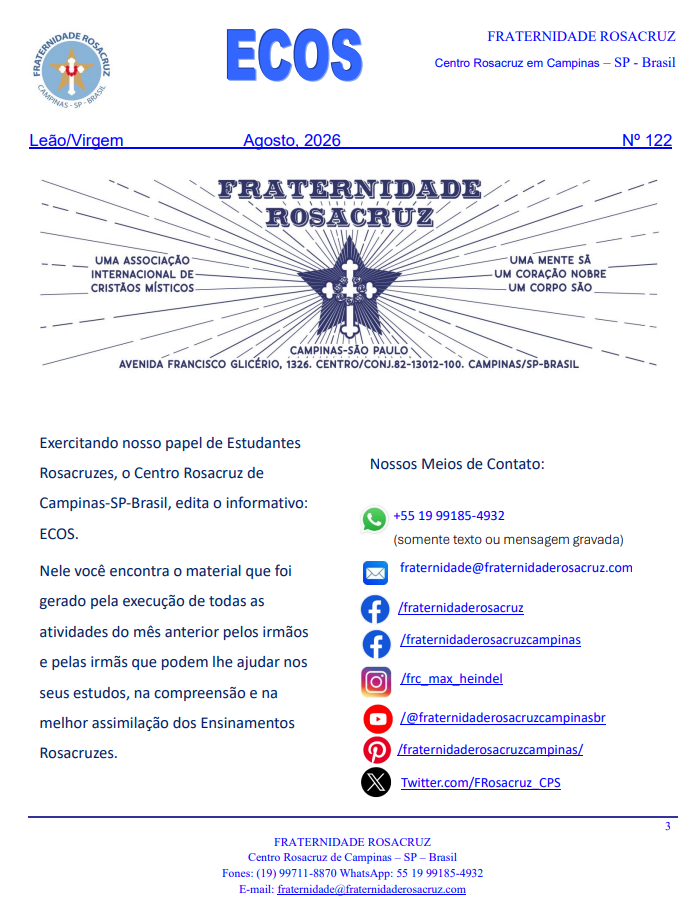 FRATERNIDADE ROSACRUZ
CAMPINAS - SP - BRASIL

ECOS

FRATERNIDADE ROSACRUZ
Centro Rosacruz em Campinas – SP - Brasil

Leão/Virgem Agosto, 2026 Nº 122

FRATERNIDADE ROSACRUZ

UMA ASSOCIAÇÃO INTERNACIONAL DE CRISTÃOS MÍSTICOS

UMA MENTE SÃ UM CORAÇÃO NOBRE UM CORPO SÃO

CAMPINAS-SÃO PAULO
AVENIDA FRANCISCO GLICÉRIO, 1326. CENTRO/CONJ.82-13012-100. CAMPINAS/SP-BRASIL

Exercitando nosso papel de Estudantes Rosacruzes, o Centro Rosacruz de Campinas-SP-Brasil, edita o informativo: ECOS.

Nele você encontra o material que foi gerado pela execução de todas as atividades do mês anterior pelos irmãos e pelas irmãs que podem lhe ajudar nos seus estudos, na compreensão e na melhor assimilação dos Ensinamentos Rosacruzes.

Nossos Meios de Contato:

+55 19 99185-4932
(somente texto ou mensagem gravada)

fraternidade@fraternidaderosacruz.com

/fraternidaderosacruz

/fraternidaderosacruzcampinas

/frc_max_heindel

/@fraternidaderosacruzcampinasbr

/fraternidaderosacruzcampinas/

Twitter.com/FRosacruz_CPS

3

FRATERNIDADE ROSACRUZ
Centro Rosacruz de Campinas – SP – Brasil
Fones: (19) 99711-8870 WhatsApp: 55 19 99185-4932
E-mail: fraternidade@fraternidaderosacruz.com